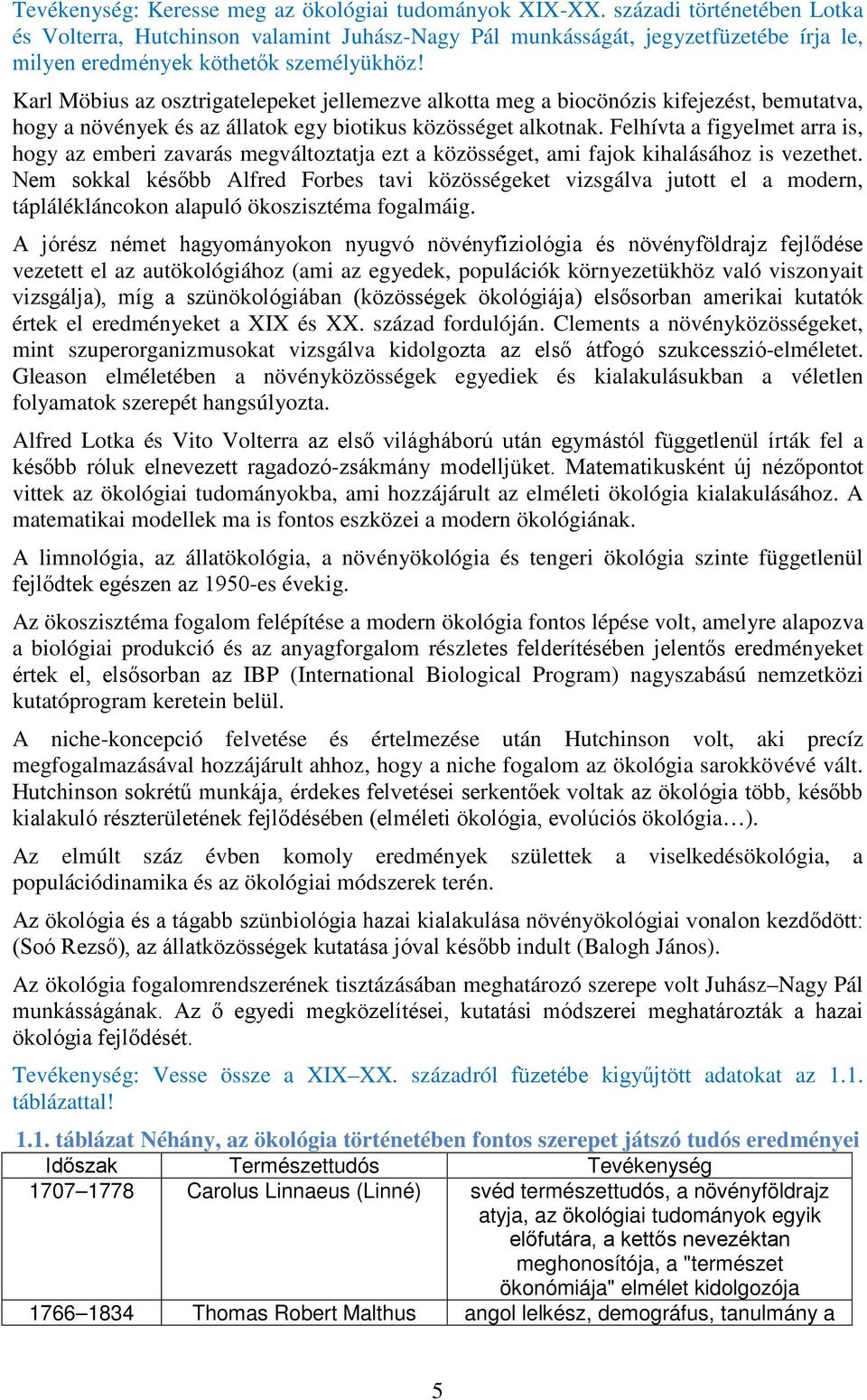 Tevékenység: Keresse meg az ökológiai tudományok XIX-XX. századi történetében Lotka és Volterra, Hutchinson valamint Juhász-Nagy Pál munkásságát, jegyzetfüzetébe írja le, milyen eredmények köthetők személyükhöz!

Karl Möbius az osztrigatelepeket jellemezve alkotta meg a biocönózis kifejezést, bemutatva, hogy a növények és az állatok egy biotikus közösséget alkotnak. Felhívta a figyelmet arra is, hogy az emberi zavarás megváltoztatja ezt a közösséget, ami fajok kihalásához is vezethet. Nem sokkal később Alfred Forbes tavi közösségeket vizsgálva jutott el a modern, táplálékláncokon alapuló ökoszisztéma fogalmáig.

A jórész német hagyományokon nyugvó növényfiziológia és növényföldrajz fejlődése vezetett el az autökológiához (ami az egyedek, populációk környezetükhöz való viszonyait vizsgálja), míg a szünökológiában (közösségek ökológiája) elsősorban amerikai kutatók értek el eredményeket a XIX és XX. század fordulóján. Clements a növényközösségeket, mint szuperorganizmusokat vizsgálva kidolgozta az első átfogó szukcesszió-elméletet. Gleason elméletében a növényközösségek egyediek és kialakulásukban a véletlen folyamatok szerepét hangsúlyozta.

Alfred Lotka és Vito Volterra az első világháború után egymástól függetlenül írták fel a később róluk elnevezett ragadozó-zsákmány modelljüket. Matematikusként új nézőpontot vittek az ökológiai tudományokba, ami hozzájárult az elméleti ökológia kialakulásához. A matematikai modellek ma is fontos eszközei a modern ökológiának.

A limnológia, az állatökológia, a növényökológia és tengeri ökológia szinte függetlenül fejlődtek egészen az 1950-es évekig.

Az ökoszisztéma fogalom felépítése a modern ökológia fontos lépése volt, amelyre alapozva a biológiai produkció és az anyagforgalom részletes felderítésében jelentős eredményeket értek el, elsősorban az IBP (International Biological Program) nagyszabású nemzetközi kutatóprogram keretein belül.

A niche-koncepció felvetése és értelmezése után Hutchinson volt, aki precíz megfogalmazásával hozzájárult ahhoz, hogy a niche fogalom az ökológia sarokkövévé vált. Hutchinson sokrétű munkája, érdekes felvetései serkentőek voltak az ökológia több, később kialakuló részterületének fejlődésében (elméleti ökológia, evolúciós ökológia…).

Az elmúlt száz évben komoly eredmények születtek a viselkedésökológia, a populációdinamika és az ökológiai módszerek terén.

Az ökológia és a tágabb szünbiológia hazai kialakulása növényökológiai vonalon kezdődött: (Soó Rezső), az állatközösségek kutatása jóval később indult (Balogh János).

Az ökológia fogalomrendszerének tisztázásában meghatározó szerepe volt Juhász–Nagy Pál munkásságának. Az ő egyedi megközelítései, kutatási módszerei meghatározták a hazai ökológia fejlődését.

Tevékenység: Vesse össze a XIX–XX. századról füzetébe kigyűjtött adatokat az 1.1. táblázattal!

1.1. táblázat Néhány, az ökológia történetében fontos szerepet játszó tudós eredményei

| Időszak | Természettudós | Tevékenység |
|---|---|---|
| 1707–1778 | Carolus Linnaeus (Linné) | svéd természettudós, a növényföldrajz atyja, az ökológiai tudományok egyik előfutára, a kettős nevezéktan meghonosítója, a "természet ökonómiája" elmélet kidolgozója |
| 1766–1834 | Thomas Robert Malthus | angol lelkész, demográfus, tanulmány a |

5